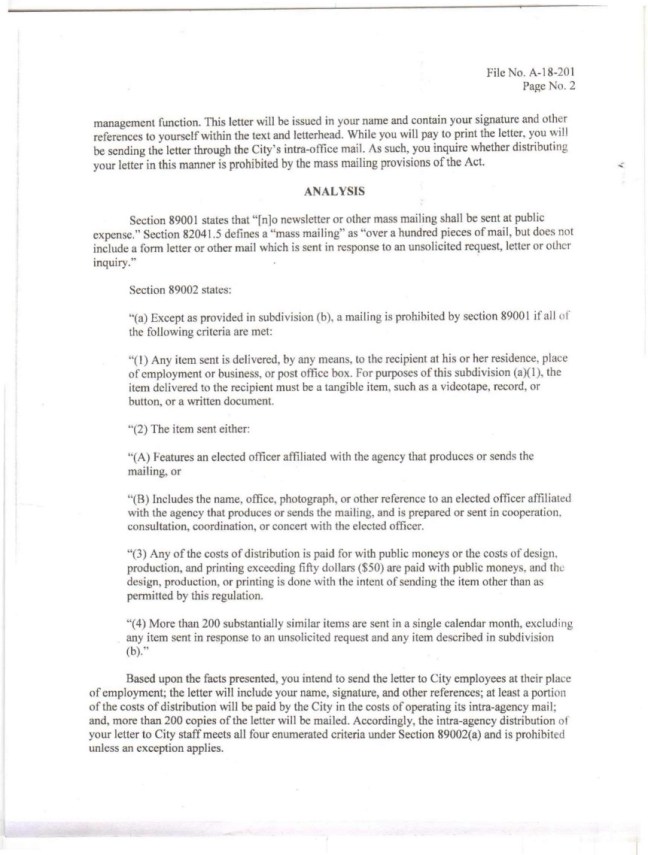 File No. A-18-201
Page No. 2

management function. This letter will be issued in your name and contain your signature and other references to yourself within the text and letterhead. While you will pay to print the letter, you will be sending the letter through the City's intra-office mail. As such, you inquire whether distributing your letter in this manner is prohibited by the mass mailing provisions of the Act.

ANALYSIS

Section 89001 states that "[n]o newsletter or other mass mailing shall be sent at public expense." Section 82041.5 defines a "mass mailing" as "over a hundred pieces of mail, but does not include a form letter or other mail which is sent in response to an unsolicited request, letter or other inquiry."

Section 89002 states:

"(a) Except as provided in subdivision (b), a mailing is prohibited by section 89001 if all of the following criteria are met:

"(1) Any item sent is delivered, by any means, to the recipient at his or her residence, place of employment or business, or post office box. For purposes of this subdivision (a)(1), the item delivered to the recipient must be a tangible item, such as a videotape, record, or button, or a written document.

"(2) The item sent either:

"(A) Features an elected officer affiliated with the agency that produces or sends the mailing, or

"(B) Includes the name, office, photograph, or other reference to an elected officer affiliated with the agency that produces or sends the mailing, and is prepared or sent in cooperation, consultation, coordination, or concert with the elected officer.

"(3) Any of the costs of distribution is paid for with public moneys or the costs of design, production, and printing exceeding fifty dollars ($50) are paid with public moneys, and the design, production, or printing is done with the intent of sending the item other than as permitted by this regulation.

"(4) More than 200 substantially similar items are sent in a single calendar month, excluding any item sent in response to an unsolicited request and any item described in subdivision (b)."

Based upon the facts presented, you intend to send the letter to City employees at their place of employment; the letter will include your name, signature, and other references; at least a portion of the costs of distribution will be paid by the City in the costs of operating its intra-agency mail; and, more than 200 copies of the letter will be mailed. Accordingly, the intra-agency distribution of your letter to City staff meets all four enumerated criteria under Section 89002(a) and is prohibited unless an exception applies.